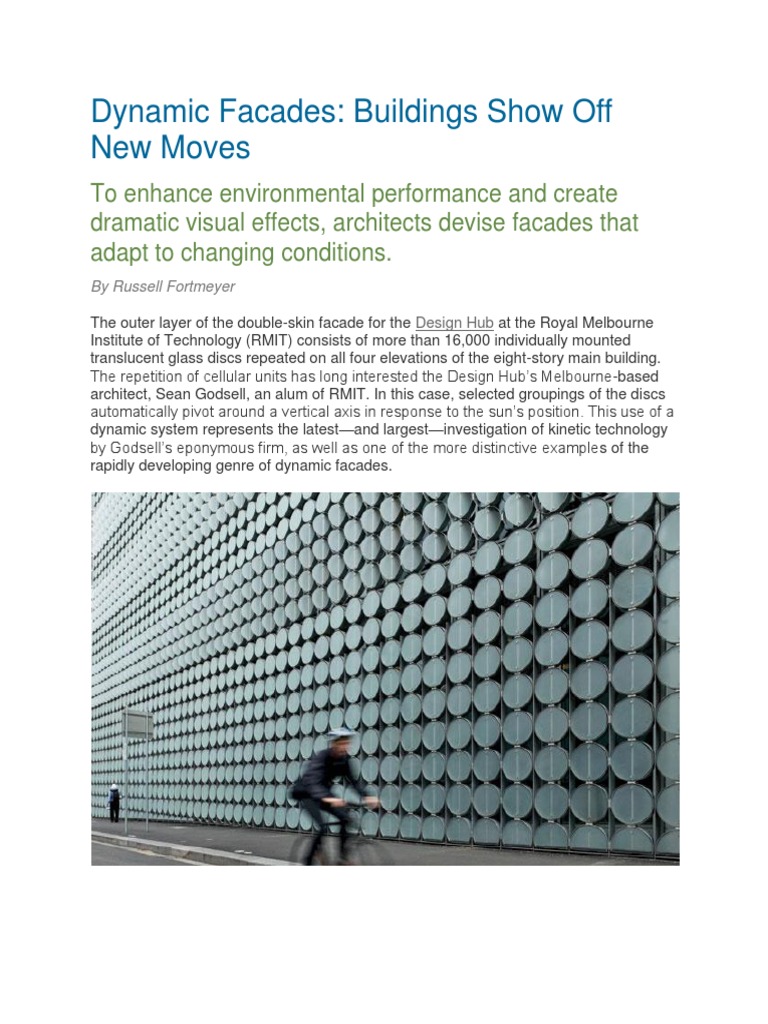 Dynamic Facades: Buildings Show Off New Moves

To enhance environmental performance and create dramatic visual effects, architects devise facades that adapt to changing conditions.

By Russell Fortmeyer

The outer layer of the double-skin facade for the Design Hub at the Royal Melbourne Institute of Technology (RMIT) consists of more than 16,000 individually mounted translucent glass discs repeated on all four elevations of the eight-story main building. The repetition of cellular units has long interested the Design Hub's Melbourne-based architect, Sean Godsell, an alum of RMIT. In this case, selected groupings of the discs automatically pivot around a vertical axis in response to the sun's position. This use of a dynamic system represents the latest—and largest—investigation of kinetic technology by Godsell's eponymous firm, as well as one of the more distinctive examples of the rapidly developing genre of dynamic facades.